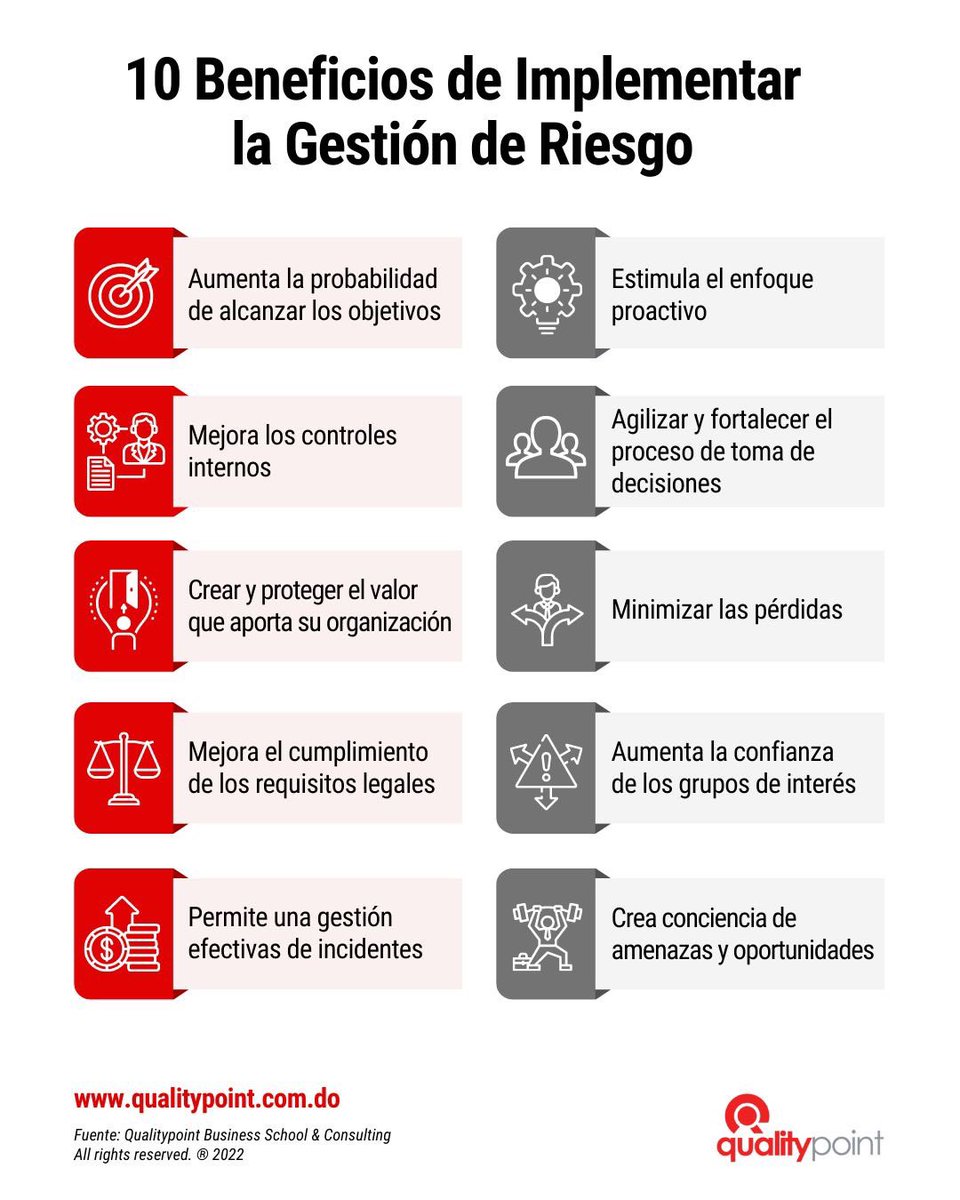 10 Beneficios de Implementar la Gestión de Riesgo

Aumenta la probabilidad de alcanzar los objetivos

Mejora los controles internos

Crear y proteger el valor que aporta su organización

Mejora el cumplimiento de los requisitos legales

Permite una gestión efectivas de incidentes

Estimula el enfoque proactivo

Agilizar y fortalecer el proceso de toma de decisiones

Minimizar las pérdidas

Aumenta la confianza de los grupos de interés

Crea conciencia de amenazas y oportunidades

www.qualitypoint.com.do

Fuente: Qualitypoint Business School & Consulting
All rights reserved. ® 2022

qualitypoint